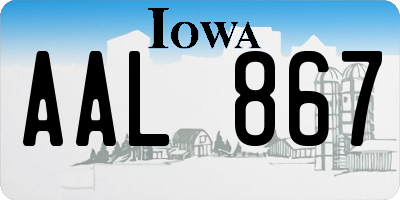 IOWA

AAL 867